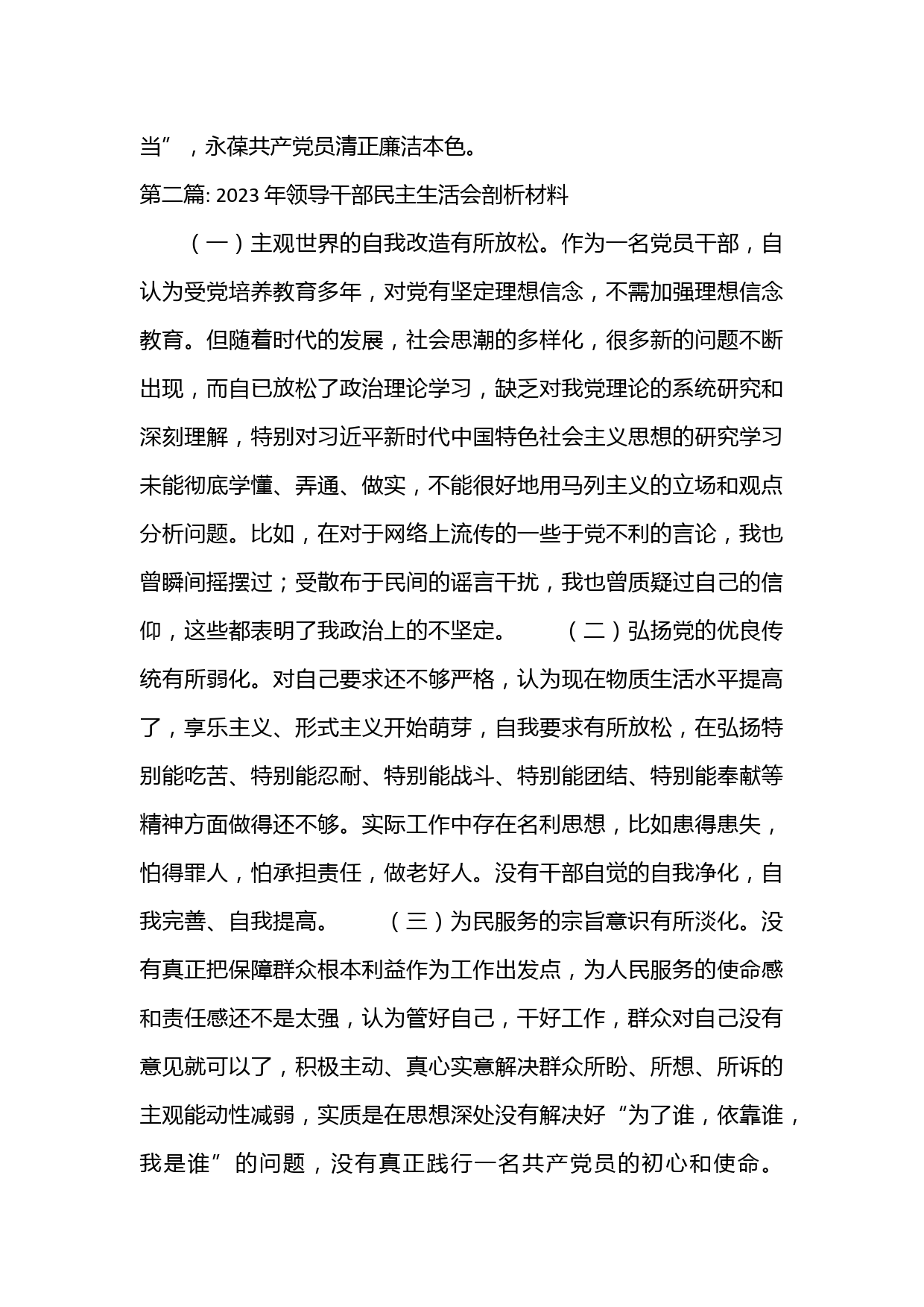 当”，永葆共产党员清正廉洁本色。

第二篇: 2023 年领导干部民主生活会剖析材料

（一）主观世界的自我改造有所放松。作为一名党员干部，自认为受党培养教育多年，对党有坚定理想信念，不需加强理想信念教育。但随着时代的发展，社会思潮的多样化，很多新的问题不断出现，而自已放松了政治理论学习，缺乏对我党理论的系统研究和深刻理解，特别对习近平新时代中国特色社会主义思想的研究学习未能彻底学懂、弄通、做实，不能很好地用马列主义的立场和观点分析问题。比如，在对于网络上流传的一些于党不利的言论，我也曾瞬间摇摆过；受散布于民间的谣言干扰，我也曾质疑过自己的信仰，这些都表明了我政治上的不坚定。 （二）弘扬党的优良传统有所弱化。对自己要求还不够严格，认为现在物质生活水平提高了，享乐主义、形式主义开始萌芽，自我要求有所放松，在弘扬特别能吃苦、特别能忍耐、特别能战斗、特别能团结、特别能奉献等精神方面做得还不够。实际工作中存在名利思想，比如患得患失，怕得罪人，怕承担责任，做老好人。没有干部自觉的自我净化，自我完善、自我提高。 （三）为民服务的宗旨意识有所淡化。没有真正把保障群众根本利益作为工作出发点，为人民服务的使命感和责任感还不是太强，认为管好自己，干好工作，群众对自己没有意见就可以了，积极主动、真心实意解决群众所盼、所想、所诉的主观能动性减弱，实质是在思想深处没有解决好“为了谁，依靠谁，我是谁”的问题，没有真正践行一名共产党员的初心和使命。